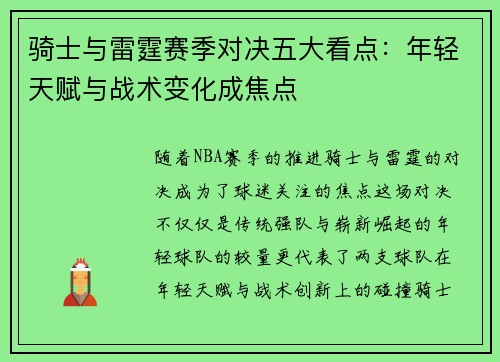 骑士与雷霆赛季对决五大看点：年轻天赋与战术变化成焦点

随着NBA赛季的推进骑士与雷霆的对决成为了球迷关注的焦点这场对决不仅仅是传统强队与崭新崛起的年轻球队的较量更代表了两支球队在年轻天赋与战术创新上的碰撞骑士